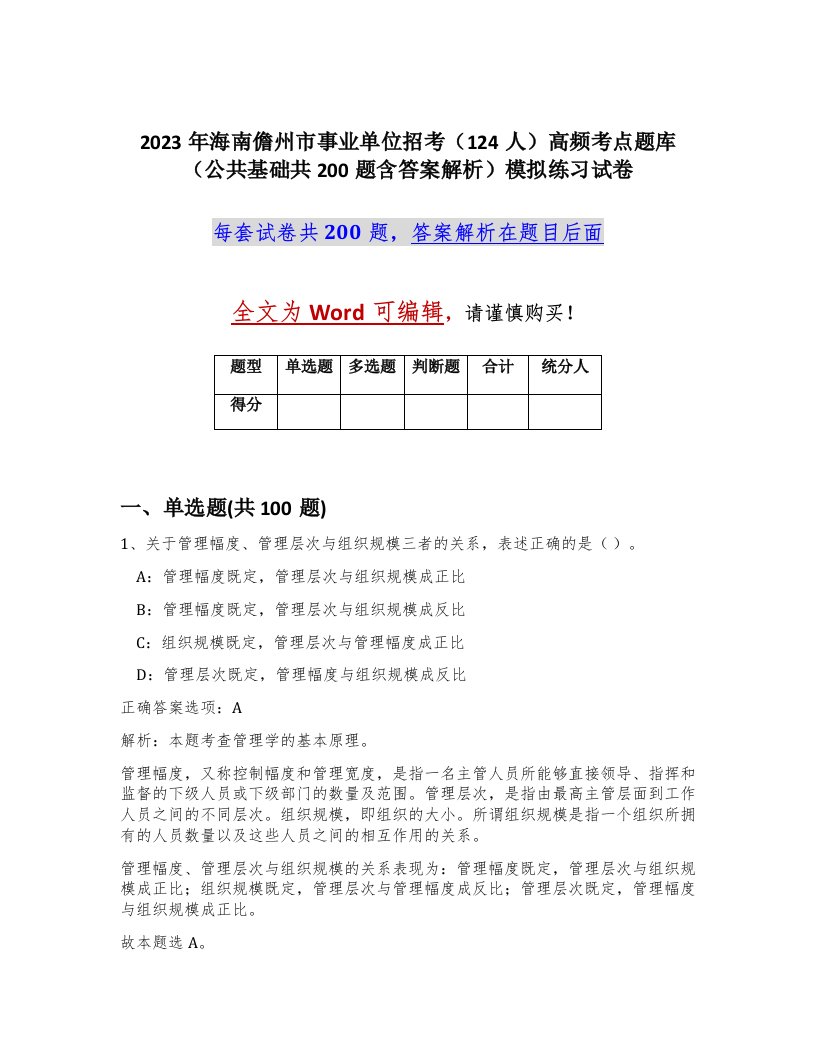 2023 年海南儋州市事业单位招考（124 人）高频考点题库（公共基础共 200 题含答案解析）模拟练习试卷

每套试卷共 200 题，答案解析在题目后面

全文为 Word 可编辑，请谨慎购买！

| 题型 | 单选题 | 多选题 | 判断题 | 合计 | 统分人 |
|---|---|---|---|---|---|
| 得分 | | | | | |

一、单选题(共 100 题)

1、关于管理幅度、管理层次与组织规模三者的关系，表述正确的是（ ）。

A：管理幅度既定，管理层次与组织规模成正比

B：管理幅度既定，管理层次与组织规模成反比

C：组织规模既定，管理层次与管理幅度成正比

D：管理层次既定，管理幅度与组织规模成反比

正确答案选项：A

解析：本题考查管理学的基本原理。

管理幅度，又称控制幅度和管理宽度，是指一名主管人员所能够直接领导、指挥和监督的下级人员或下级部门的数量及范围。管理层次，是指由最高主管层面到工作人员之间的不同层次。组织规模，即组织的大小。所谓组织规模是指一个组织所拥有的人员数量以及这些人员之间的相互作用的关系。

管理幅度、管理层次与组织规模的关系表现为：管理幅度既定，管理层次与组织规模成正比；组织规模既定，管理层次与管理幅度成反比；管理层次既定，管理幅度与组织规模成正比。

故本题选 A。